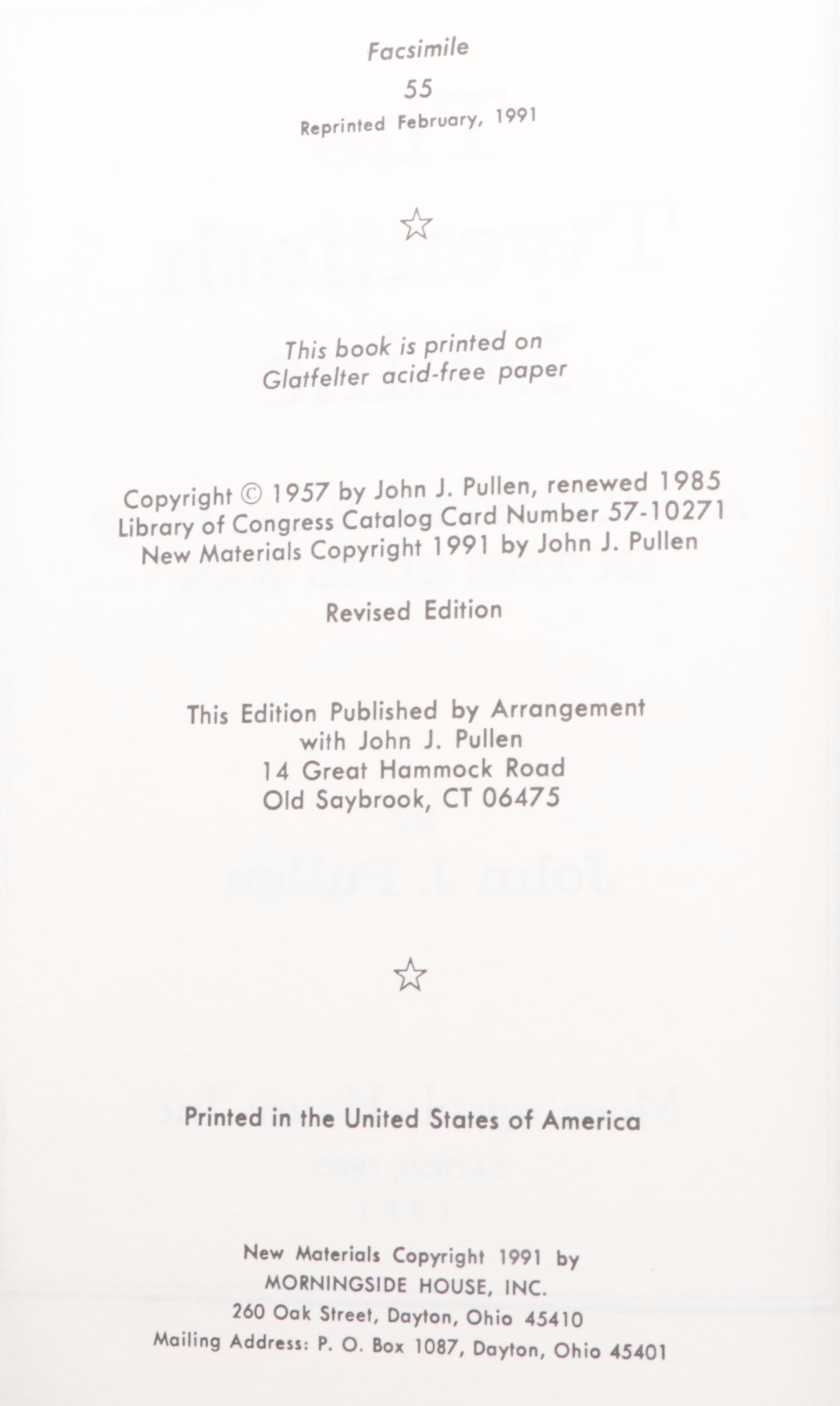 Facsimile

55

Reprinted February, 1991

☆

This book is printed on Glatfelter acid-free paper

Copyright © 1957 by John J. Pullen, renewed 1985
Library of Congress Catalog Card Number 57-10271
New Materials Copyright 1991 by John J. Pullen

Revised Edition

This Edition Published by Arrangement
with John J. Pullen
14 Great Hammock Road
Old Saybrook, CT 06475

☆

Printed in the United States of America

New Materials Copyright 1991 by
MORNINGSIDE HOUSE, INC.
260 Oak Street, Dayton, Ohio 45410
Mailing Address: P. O. Box 1087, Dayton, Ohio 45401